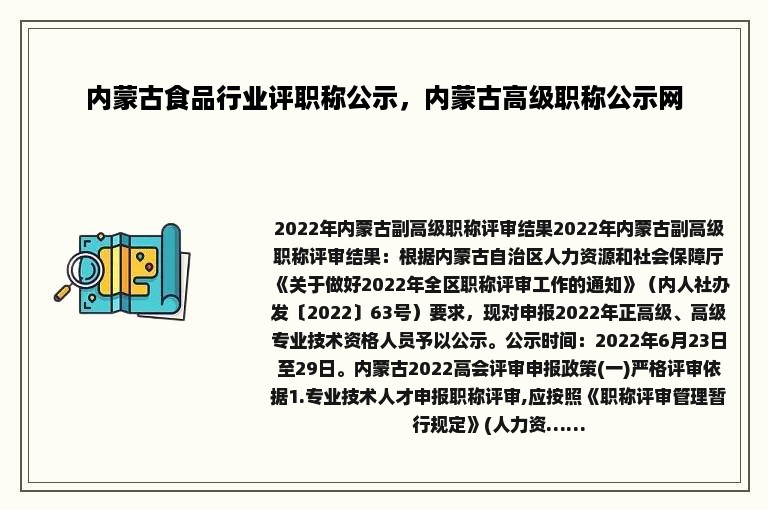 内蒙古食品行业评职称公示，内蒙古高级职称公示网

2022年内蒙古副高级职称评审结果2022年内蒙古副高级职称评审结果：根据内蒙古自治区人力资源和社会保障厅《关于做好2022年全区职称评审工作的通知》（内人社办发〔2022〕63号）要求，现对申报2022年正高级、高级专业技术资格人员予以公示。公示时间：2022年6月23日至29日。内蒙古2022高会评审申报政策(一)严格评审依据1.专业技术人才申报职称评审,应按照《职称评审管理暂行规定》(人力资......